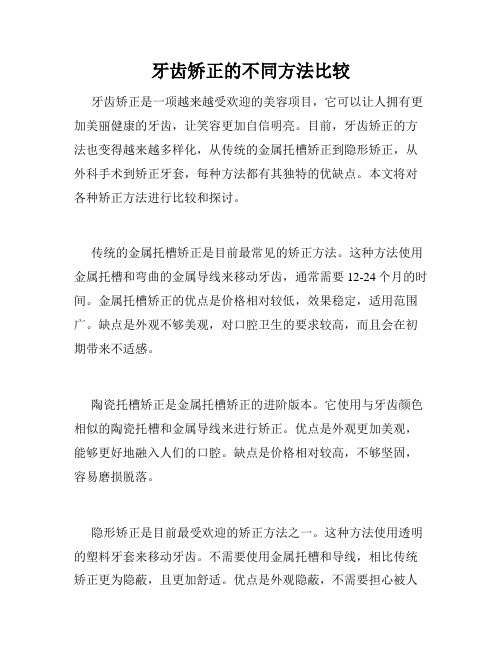 牙齿矫正的不同方法比较

牙齿矫正是一项越来越受欢迎的美容项目，它可以让人拥有更加美丽健康的牙齿，让笑容更加自信明亮。目前，牙齿矫正的方法也变得越来越多样化，从传统的金属托槽矫正到隐形矫正，从外科手术到矫正牙套，每种方法都有其独特的优缺点。本文将对各种矫正方法进行比较和探讨。

传统的金属托槽矫正是目前最常见的矫正方法。这种方法使用金属托槽和弯曲的金属导线来移动牙齿，通常需要 12-24 个月的时间。金属托槽矫正的优点是价格相对较低，效果稳定，适用范围广。缺点是外观不够美观，对口腔卫生的要求较高，而且会在初期带来不适感。

陶瓷托槽矫正是金属托槽矫正的进阶版本。它使用与牙齿颜色相似的陶瓷托槽和金属导线来进行矫正。优点是外观更加美观，能够更好地融入人们的口腔。缺点是价格相对较高，不够坚固，容易磨损脱落。

隐形矫正是目前最受欢迎的矫正方法之一。这种方法使用透明的塑料牙套来移动牙齿。不需要使用金属托槽和导线，相比传统矫正更为隐蔽，且更加舒适。优点是外观隐蔽，不需要担心被人